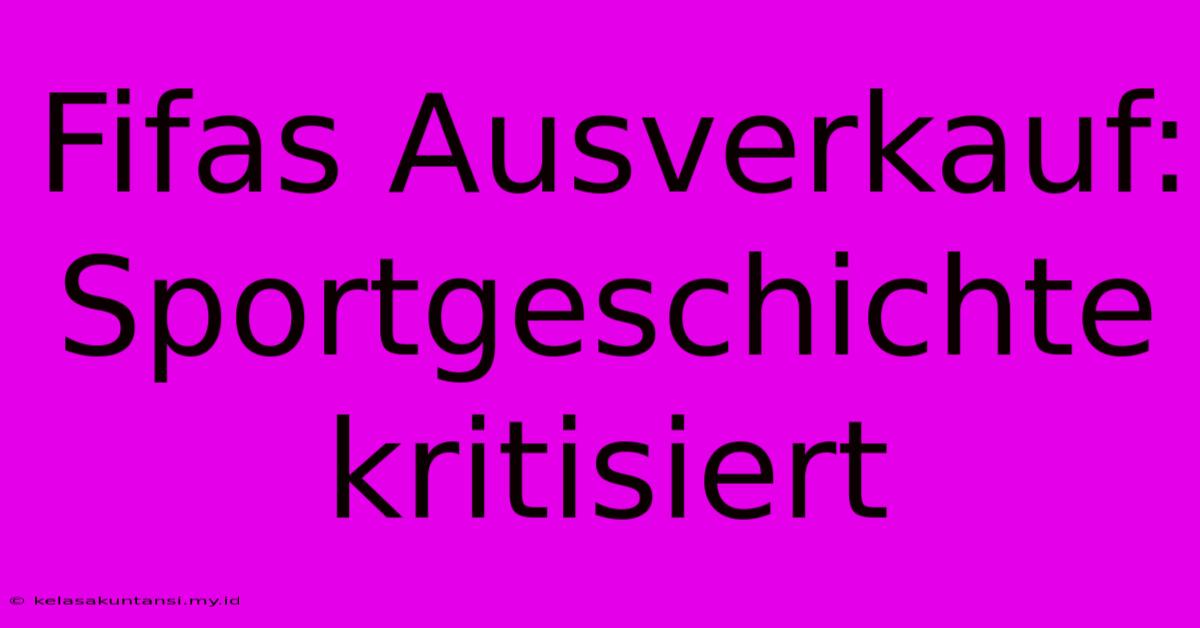 Fifas Ausverkauf: Sportgeschichte kritisiert

© kelasakuntansi.my.id